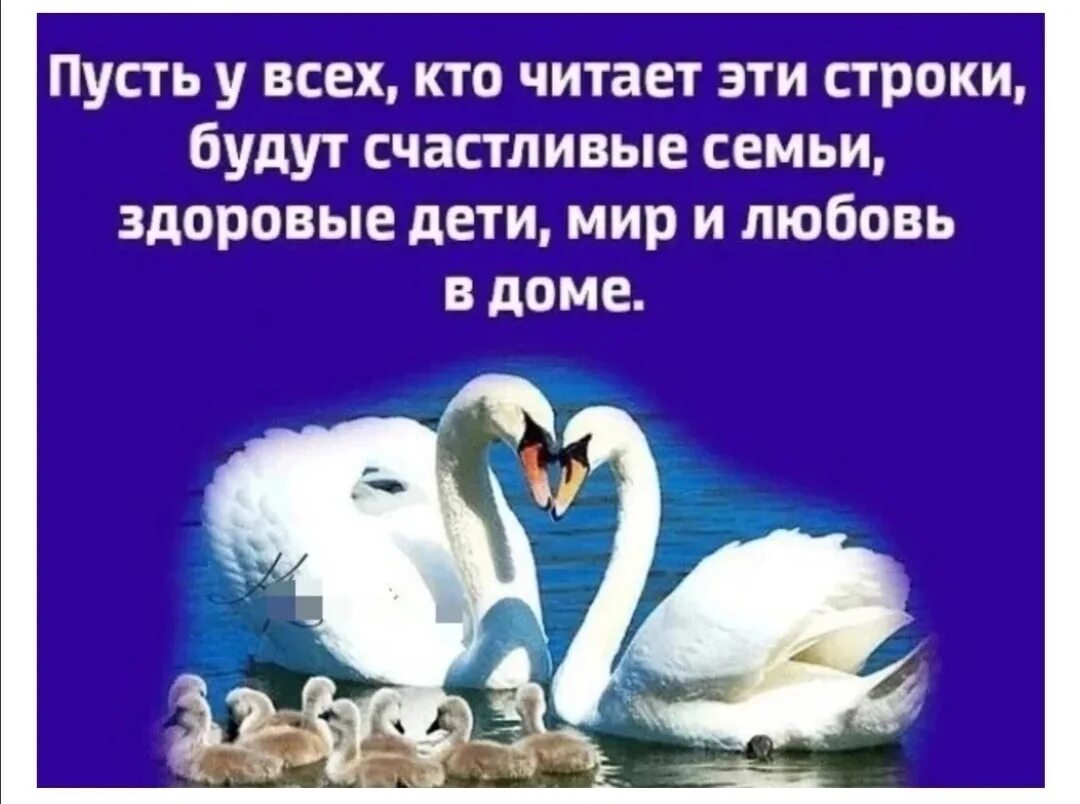 Пусть у всех, кто читает эти строки, будут счастливые семьи, здоровые дети, мир и любовь в доме.